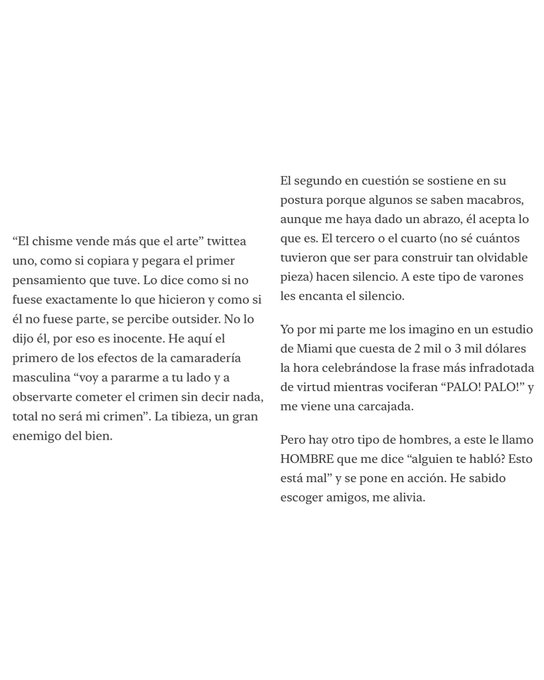 “El chisme vende más que el arte” twittea uno, como si copiara y pegara el primer pensamiento que tuve. Lo dice como si no fuese exactamente lo que hicieron y como si él no fuese parte, se percibe outsider. No lo dijo él, por eso es inocente. He aquí el primero de los efectos de la camaradería masculina “voy a pararme a tu lado y a observarte cometer el crimen sin decir nada, total no será mi crimen”. La tibieza, un gran enemigo del bien.

El segundo en cuestión se sostiene en su postura porque algunos se saben macabros, aunque me haya dado un abrazo, él acepta lo que es. El tercero o el cuarto (no sé cuántos tuvieron que ser para construir tan olvidable pieza) hacen silencio. A este tipo de varones les encanta el silencio.

Yo por mi parte me los imagino en un estudio de Miami que cuesta de 2 mil o 3 mil dólares la hora celebrándose la frase más infradotada de virtud mientras vociferan “PALO! PALO!” y me viene una carcajada.

Pero hay otro tipo de hombres, a este le llamo HOMBRE que me dice “alguien te habló? Esto está mal” y se pone en acción. He sabido escoger amigos, me alivia.